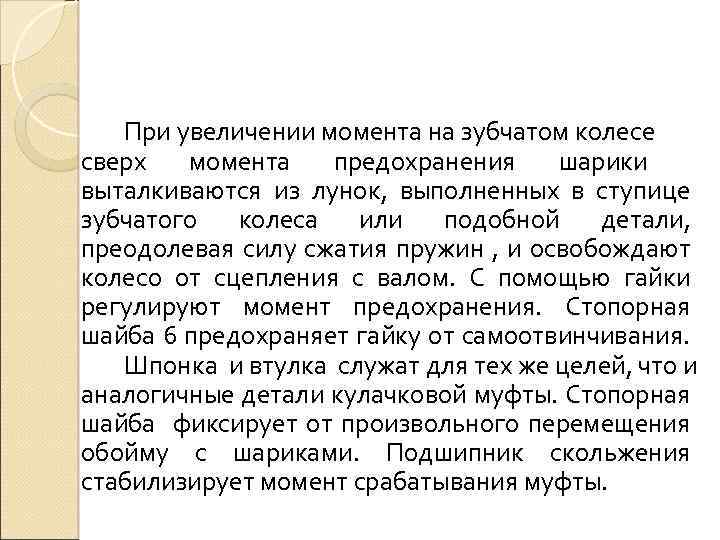 При увеличении момента на зубчатом колесе сверх момента предохранения шарики выталкиваются из лунок, выполненных в ступице зубчатого колеса или подобной детали, преодолевая силу сжатия пружин , и освобождают колесо от сцепления с валом. С помощью гайки регулируют момент предохранения. Стопорная шайба 6 предохраняет гайку от самоотвинчивания.

Шпонка и втулка служат для тех же целей, что и аналогичные детали кулачковой муфты. Стопорная шайба фиксирует от произвольного перемещения обойму с шариками. Подшипник скольжения стабилизирует момент срабатывания муфты.